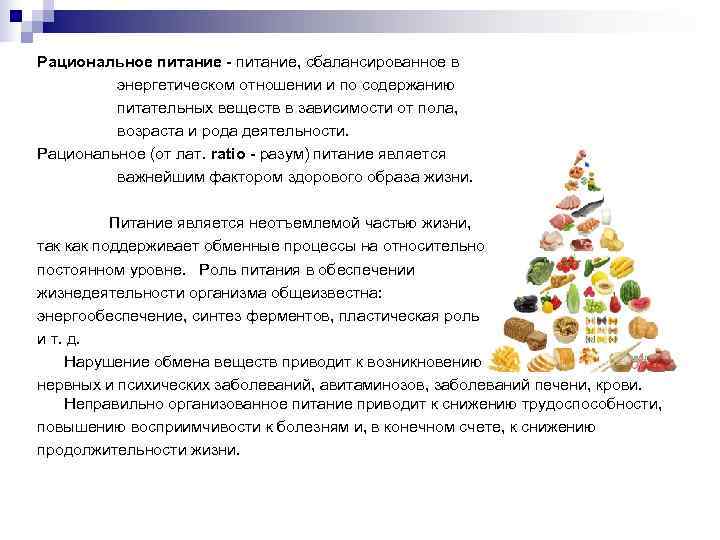 Рациональное питание - питание, сбалансированное в энергетическом отношении и по содержанию питательных веществ в зависимости от пола, возраста и рода деятельности.

Рациональное (от лат. ratio - разум) питание является важнейшим фактором здорового образа жизни.

Питание является неотъемлемой частью жизни, так как поддерживает обменные процессы на относительно постоянном уровне. Роль питания в обеспечении жизнедеятельности организма общеизвестна: энергообеспечение, синтез ферментов, пластическая роль и т. д.

Нарушение обмена веществ приводит к возникновению нервных и психических заболеваний, авитаминозов, заболеваний печени, крови.

Неправильно организованное питание приводит к снижению трудоспособности, повышению восприимчивости к болезням и, в конечном счете, к снижению продолжительности жизни.